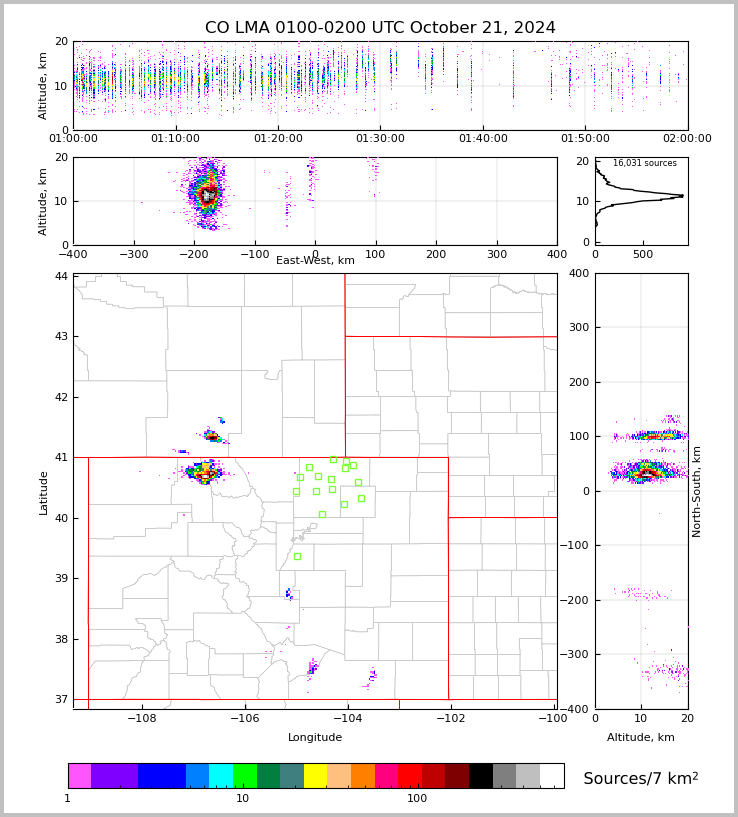 CO LMA 0100-0200 UTC October 21, 2024

Altitude, km
20
10
0
01:00:00 01:10:00 01:20:00 01:30:00 01:40:00 01:50:00 02:00:00

Altitude, km
20
10
0
−400 −300 −200 −100 0 100 200 300 400
East-West, km

16,031 sources
20
10
0
0 500

Latitude
44
43
42
41
40
39
38
37
−108 −106 −104 −102 −100
Longitude

400
300
200
100
0
−100
−200
−300
−400
North-South, km
0 10 20
Altitude, km

1 10 100
Sources/7 km$^2$